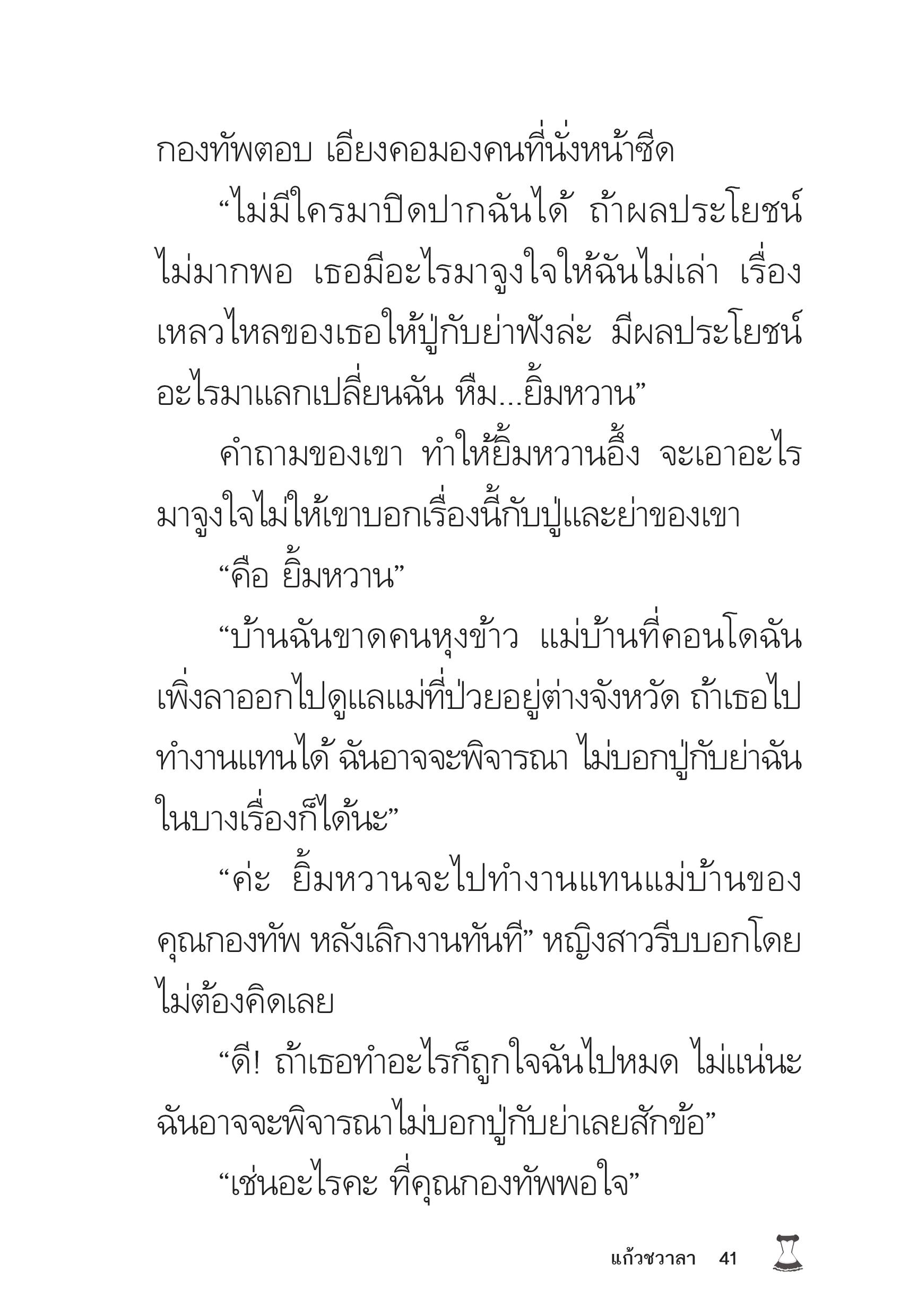 กองทัพตอบ เอียงคอมองคนที่นั่งหน้าซีด

“ไม่มีใครมาปิดปากฉันได้ ถ้าผลประโยชน์ไม่มากพอ เธอมีอะไรมาจูงใจให้ฉันไม่เล่า เรื่องเหลวไหลของเธอให้ปู่กับย่าฟังล่ะ มีผลประโยชน์อะไรมาแลกเปลี่ยนฉัน หืม...ยิ้มหวาน”

คำถามของเขา ทำให้ยิ้มหวานอึ้ง จะเอาอะไรมาจูงใจไม่ให้เขาบอกเรื่องนี้กับปู่และย่าของเขา

“คือ ยิ้มหวาน”

“บ้านฉันขาดคนหุงข้าว แม่บ้านที่คอนโดฉันเพิ่งลาออกไปดูแลแม่ที่ป่วยอยู่ต่างจังหวัด ถ้าเธอไปทำงานแทนได้ ฉันอาจจะพิจารณา ไม่บอกปู่กับย่าฉันในบางเรื่องก็ได้นะ”

“ค่ะ ยิ้มหวานจะไปทำงานแทนแม่บ้านของคุณกองทัพ หลังเลิกงานทันที” หญิงสาวรีบบอกโดยไม่ต้องคิดเลย

“ดี! ถ้าเธอทำอะไรก็ถูกใจฉันไปหมด ไม่แน่นะ ฉันอาจจะพิจารณาไม่บอกปู่กับย่าเลยสักข้อ”

“เช่นอะไรคะ ที่คุณกองทัพพอใจ”

แก้วชวาลา 41